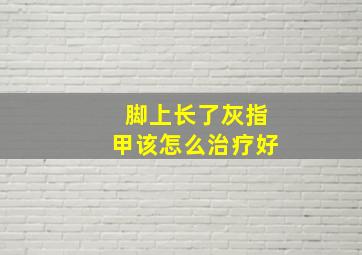 脚上长了灰指甲该怎么治疗好